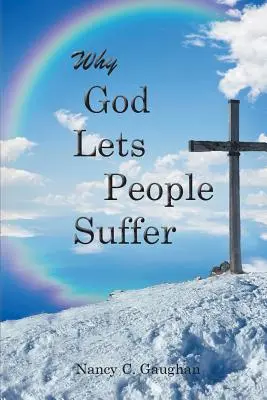 Why
God
Lets
People
Suffer

Nancy C. Gaughan